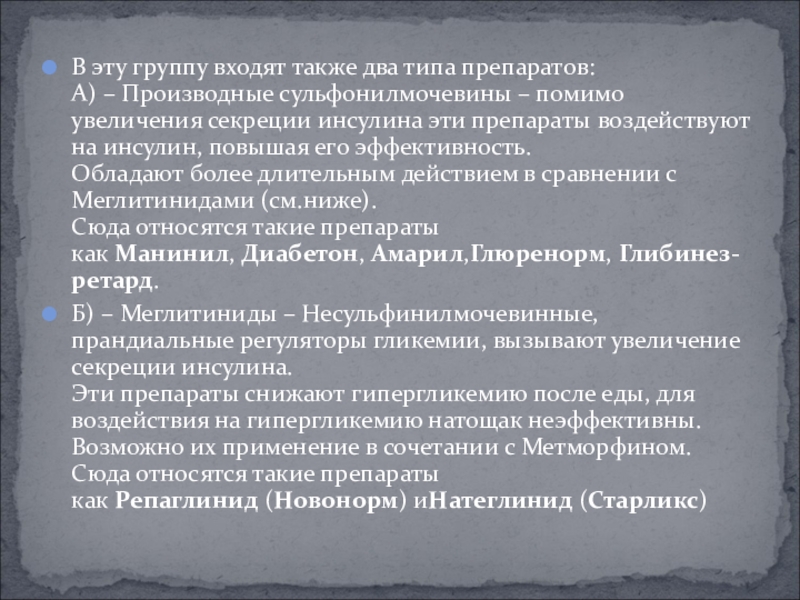 • В эту группу входят также два типа препаратов:
А) – Производные сульфонилмочевины – помимо увеличения секреции инсулина эти препараты воздействуют на инсулин, повышая его эффективность.
Обладают более длительным действием в сравнении с Меглитинидами (см.ниже).
Сюда относятся такие препараты как Манинил, Диабетон, Амарил,Глюренорм, Глибинез-ретард.

• Б) – Меглитиниды – Несульфинилмочевинные, прандиальные регуляторы гликемии, вызывают увеличение секреции инсулина.
Эти препараты снижают гипергликемию после еды, для воздействия на гипергликемию натощак неэффективны.
Возможно их применение в сочетании с Метморфином.
Сюда относятся такие препараты как Репаглинид (Новонорм) иНатеглинид (Старликс)